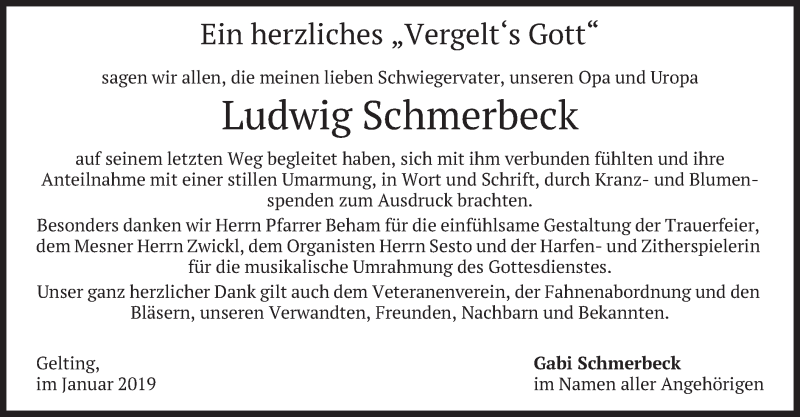 Ein herzliches „Vergelt‘s Gott“

sagen wir allen, die meinen lieben Schwiegervater, unseren Opa und Uropa

Ludwig Schmerbeck

auf seinem letzten Weg begleitet haben, sich mit ihm verbunden fühlten und ihre Anteilnahme mit einer stillen Umarmung, in Wort und Schrift, durch Kranz- und Blumenspenden zum Ausdruck brachten.

Besonders danken wir Herrn Pfarrer Beham für die einfühlsame Gestaltung der Trauerfeier, dem Mesner Herrn Zwickl, dem Organisten Herrn Sesto und der Harfen- und Zitherspielerin für die musikalische Umrahmung des Gottesdienstes.

Unser ganz herzlicher Dank gilt auch dem Veteranenverein, der Fahnenabordnung und den Bläsern, unseren Verwandten, Freunden, Nachbarn und Bekannten.

Gelting,
im Januar 2019

Gabi Schmerbeck
im Namen aller Angehörigen